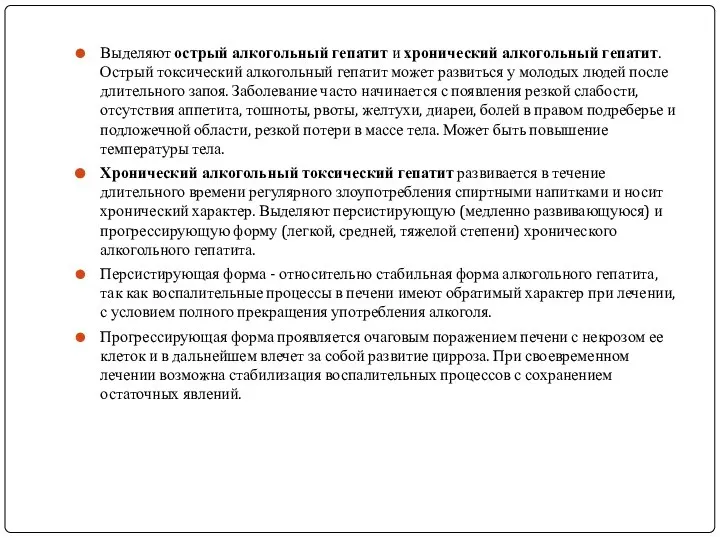 Выделяют острый алкогольный гепатит и хронический алкогольный гепатит. Острый токсический алкогольный гепатит может развиться у молодых людей после длительного запоя. Заболевание часто начинается с появления резкой слабости, отсутствия аппетита, тошноты, рвоты, желтухи, диареи, болей в правом подреберье и подложечной области, резкой потери в массе тела. Может быть повышение температуры тела.

Хронический алкогольный токсический гепатит развивается в течение длительного времени регулярного злоупотребления спиртными напитками и носит хронический характер. Выделяют персистирующую (медленно развивающуюся) и прогрессирующую форму (легкой, средней, тяжелой степени) хронического алкогольного гепатита.

Персистирующая форма - относительно стабильная форма алкогольного гепатита, так как воспалительные процессы в печени имеют обратимый характер при лечении, с условием полного прекращения употребления алкоголя.

Прогрессирующая форма проявляется очаговым поражением печени с некрозом ее клеток и в дальнейшем влечет за собой развитие цирроза. При своевременном лечении возможна стабилизация воспалительных процессов с сохранением остаточных явлений.